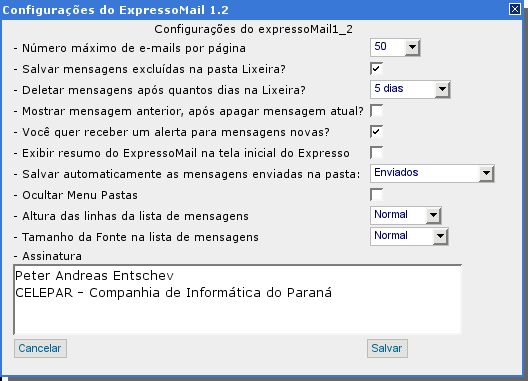 Configurações do ExpressoMail 1.2

Configurações do expressoMail1_2

- Número máximo de e-mails por página 50

- Salvar mensagens excluídas na pasta Lixeira?

- Deletar mensagens após quantos dias na Lixeira? 5 dias

- Mostrar mensagem anterior, após apagar mensagem atual?

- Você quer receber um alerta para mensagens novas?

- Exibir resumo do ExpressoMail na tela inicial do Expresso

- Salvar automaticamente as mensagens enviadas na pasta: Enviados

- Ocultar Menu Pastas

- Altura das linhas da lista de mensagens Normal

- Tamanho da Fonte na lista de mensagens Normal

- Assinatura

Peter Andreas Entschev
CELEPAR - Companhia de Informática do Paraná

Cancelar

Salvar